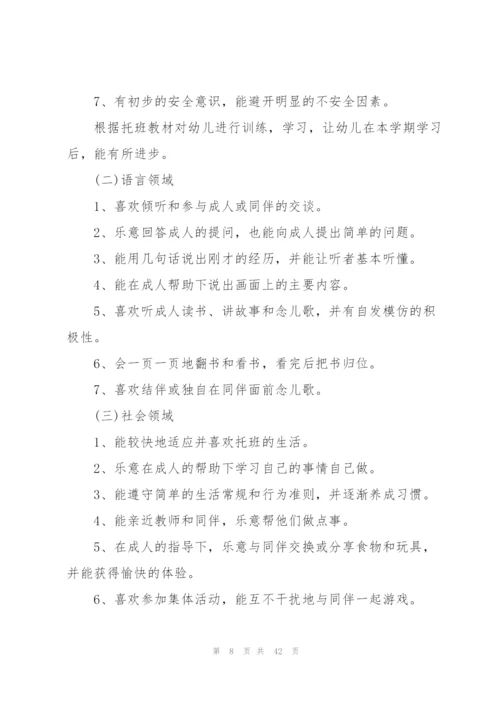 7、有初步的安全意识，能避开明显的不安全因素。

根据托班教材对幼儿进行训练，学习，让幼儿在本学期学习后，能有所进步。

(二)语言领域

1、喜欢倾听和参与成人或同伴的交谈。

2、乐意回答成人的提问，也能向成人提出简单的问题。

3、能用几句话说出刚才的经历，并能让听者基本听懂。

4、能在成人帮助下说出画面上的主要内容。

5、喜欢听成人读书、讲故事和念儿歌，并有自发模仿的积极性。

6、会一页一页地翻书和看书，看完后把书归位。

7、喜欢结伴或独自在同伴面前念儿歌。

(三)社会领域

1、能较快地适应并喜欢托班的生活。

2、乐意在成人的帮助下学习自己的事情自己做。

3、能遵守简单的生活常规和行为准则，并逐渐养成习惯。

4、能亲近教师和同伴，乐意帮他们做点事。

5、在成人的指导下，乐意与同伴交换或分享食物和玩具，并能获得愉快的体验。

6、喜欢参加集体活动，能互不干扰地与同伴一起游戏。

第 8 页 共 42 页